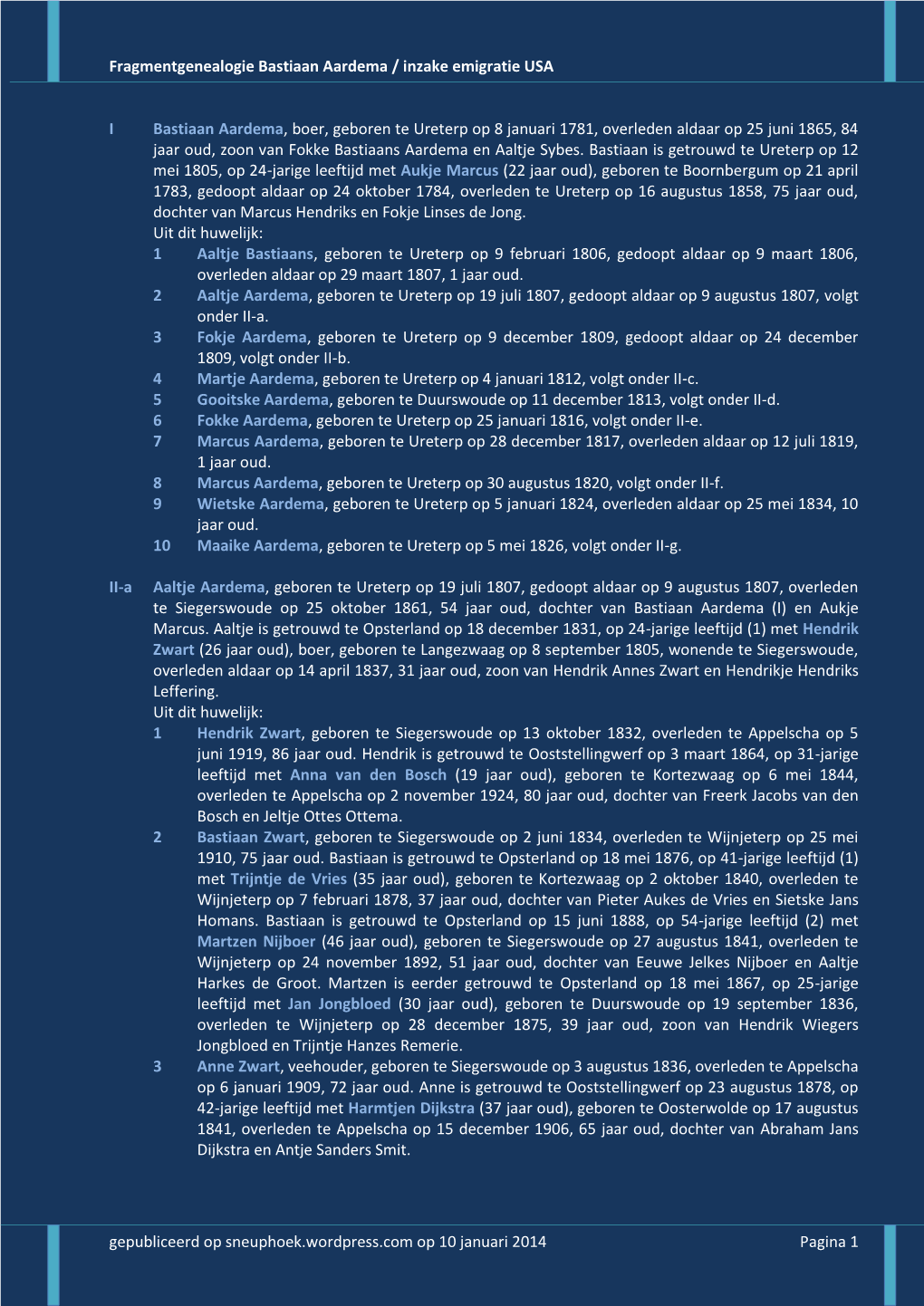 Fragmentgenealogie Bastiaan Aardema / inzake emigratie USA

I Bastiaan Aardema, boer, geboren te Ureterp op 8 januari 1781, overleden aldaar op 25 juni 1865, 84 jaar oud, zoon van Fokke Bastiaans Aardema en Aaltje Sybes. Bastiaan is getrouwd te Ureterp op 12 mei 1805, op 24-jarige leeftijd met Aukje Marcus (22 jaar oud), geboren te Boornbergum op 21 april 1783, gedoopt aldaar op 24 oktober 1784, overleden te Ureterp op 16 augustus 1858, 75 jaar oud, dochter van Marcus Hendriks en Fokje Linses de Jong.
Uit dit huwelijk:
1 Aaltje Bastiaans, geboren te Ureterp op 9 februari 1806, gedoopt aldaar op 9 maart 1806, overleden aldaar op 29 maart 1807, 1 jaar oud.
2 Aaltje Aardema, geboren te Ureterp op 19 juli 1807, gedoopt aldaar op 9 augustus 1807, volgt onder II-a.
3 Fokje Aardema, geboren te Ureterp op 9 december 1809, gedoopt aldaar op 24 december 1809, volgt onder II-b.
4 Martje Aardema, geboren te Ureterp op 4 januari 1812, volgt onder II-c.
5 Gooitske Aardema, geboren te Duurswoude op 11 december 1813, volgt onder II-d.
6 Fokke Aardema, geboren te Ureterp op 25 januari 1816, volgt onder II-e.
7 Marcus Aardema, geboren te Ureterp op 28 december 1817, overleden aldaar op 12 juli 1819, 1 jaar oud.
8 Marcus Aardema, geboren te Ureterp op 30 augustus 1820, volgt onder II-f.
9 Wietske Aardema, geboren te Ureterp op 5 januari 1824, overleden aldaar op 25 mei 1834, 10 jaar oud.
10 Maaike Aardema, geboren te Ureterp op 5 mei 1826, volgt onder II-g.

II-a Aaltje Aardema, geboren te Ureterp op 19 juli 1807, gedoopt aldaar op 9 augustus 1807, overleden te Siegerswoude op 25 oktober 1861, 54 jaar oud, dochter van Bastiaan Aardema (I) en Aukje Marcus. Aaltje is getrouwd te Opsterland op 18 december 1831, op 24-jarige leeftijd (1) met Hendrik Zwart (26 jaar oud), boer, geboren te Langezwaag op 8 september 1805, wonende te Siegerswoude, overleden aldaar op 14 april 1837, 31 jaar oud, zoon van Hendrik Annes Zwart en Hendrikje Hendriks Leffering.
Uit dit huwelijk:
1 Hendrik Zwart, geboren te Siegerswoude op 13 oktober 1832, overleden te Appelscha op 5 juni 1919, 86 jaar oud. Hendrik is getrouwd te Ooststellingwerf op 3 maart 1864, op 31-jarige leeftijd met Anna van den Bosch (19 jaar oud), geboren te Kortezwaag op 6 mei 1844, overleden te Appelscha op 2 november 1924, 80 jaar oud, dochter van Freerk Jacobs van den Bosch en Jeltje Ottes Ottema.
2 Bastiaan Zwart, geboren te Siegerswoude op 2 juni 1834, overleden te Wijnjeterp op 25 mei 1910, 75 jaar oud. Bastiaan is getrouwd te Opsterland op 18 mei 1876, op 41-jarige leeftijd (1) met Trijntje de Vries (35 jaar oud), geboren te Kortezwaag op 2 oktober 1840, overleden te Wijnjeterp op 7 februari 1878, 37 jaar oud, dochter van Pieter Aukes de Vries en Sietske Jans Homans. Bastiaan is getrouwd te Opsterland op 15 juni 1888, op 54-jarige leeftijd (2) met Martzen Nijboer (46 jaar oud), geboren te Siegerswoude op 27 augustus 1841, overleden te Wijnjeterp op 24 november 1892, 51 jaar oud, dochter van Eeuwe Jelkes Nijboer en Aaltje Harkes de Groot. Martzen is eerder getrouwd te Opsterland op 18 mei 1867, op 25-jarige leeftijd met Jan Jongbloed (30 jaar oud), geboren te Duurswoude op 19 september 1836, overleden te Wijnjeterp op 28 december 1875, 39 jaar oud, zoon van Hendrik Wiegers Jongbloed en Trijntje Hanzes Remerie.
3 Anne Zwart, veehouder, geboren te Siegerswoude op 3 augustus 1836, overleden te Appelscha op 6 januari 1909, 72 jaar oud. Anne is getrouwd te Ooststellingwerf op 23 augustus 1878, op 42-jarige leeftijd met Harmtjen Dijkstra (37 jaar oud), geboren te Oosterwolde op 17 augustus 1841, overleden te Appelscha op 15 december 1906, 65 jaar oud, dochter van Abraham Jans Dijkstra en Antje Sanders Smit.

gepubliceerd op sneuphoek.wordpress.com op 10 januari 2014 Pagina 1